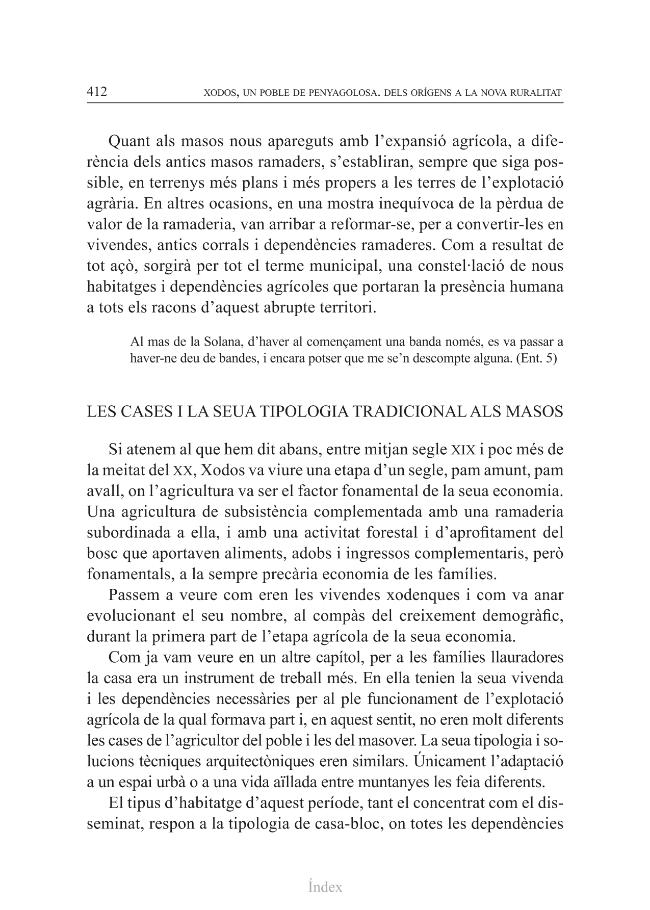 412 XODOS, UN POBLE DE PENYAGOLOSA. DELS ORÍGENS A LA NOVA RURALITAT

Quant als masos nous apareguts amb l'expansió agrícola, a diferència dels antics masos ramaders, s'establiran, sempre que siga possible, en terrenys més plans i més propers a les terres de l'explotació agrària. En altres ocasions, en una mostra inequívoca de la pèrdua de valor de la ramaderia, van arribar a reformar-se, per a convertir-les en vivendes, antics corrals i dependències ramaderes. Com a resultat de tot açò, sorgirà per tot el terme municipal, una constel·lació de nous habitatges i dependències agrícoles que portaran la presència humana a tots els racons d'aquest abrupte territori.

Al mas de la Solana, d'haver al començament una banda només, es va passar a haver-ne deu de bandes, i encara potser que me se'n descompte alguna. (Ent. 5)

LES CASES I LA SEUA TIPOLOGIA TRADICIONAL ALS MASOS

Si atenem al que hem dit abans, entre mitjan segle XIX i poc més de la meitat del XX, Xodos va viure una etapa d'un segle, pam amunt, pam avall, on l'agricultura va ser el factor fonamental de la seua economia. Una agricultura de subsistència complementada amb una ramaderia subordinada a ella, i amb una activitat forestal i d'aprofitament del bosc que aportaven aliments, adobs i ingressos complementaris, però fonamentals, a la sempre precària economia de les famílies.

Passem a veure com eren les vivendes xodenques i com va anar evolucionant el seu nombre, al compàs del creixement demogràfic, durant la primera part de l'etapa agrícola de la seua economia.

Com ja vam veure en un altre capítol, per a les famílies llauradores la casa era un instrument de treball més. En ella tenien la seua vivenda i les dependències necessàries per al ple funcionament de l'explotació agrícola de la qual formava part i, en aquest sentit, no eren molt diferents les cases de l'agricultor del poble i les del masover. La seua tipologia i solucions tècniques arquitectòniques eren similars. Únicament l'adaptació a un espai urbà o a una vida aïllada entre muntanyes les feia diferents.

El tipus d'habitatge d'aquest període, tant el concentrat com el disseminat, respon a la tipologia de casa-bloc, on totes les dependències

Índex